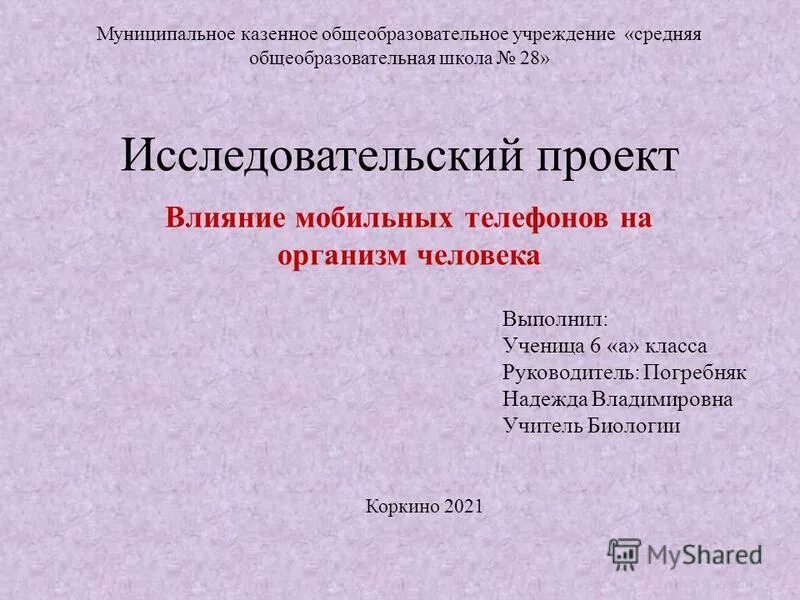 Муниципальное казенное общеобразовательное учреждение «средняя общеобразовательная школа № 28»

Исследовательский проект

Влияние мобильных телефонов на организм человека

Выполнил:
Ученица 6 «а» класса
Руководитель: Погребняк Надежда Владимировна
Учитель Биологии

Коркино 2021

MyShared